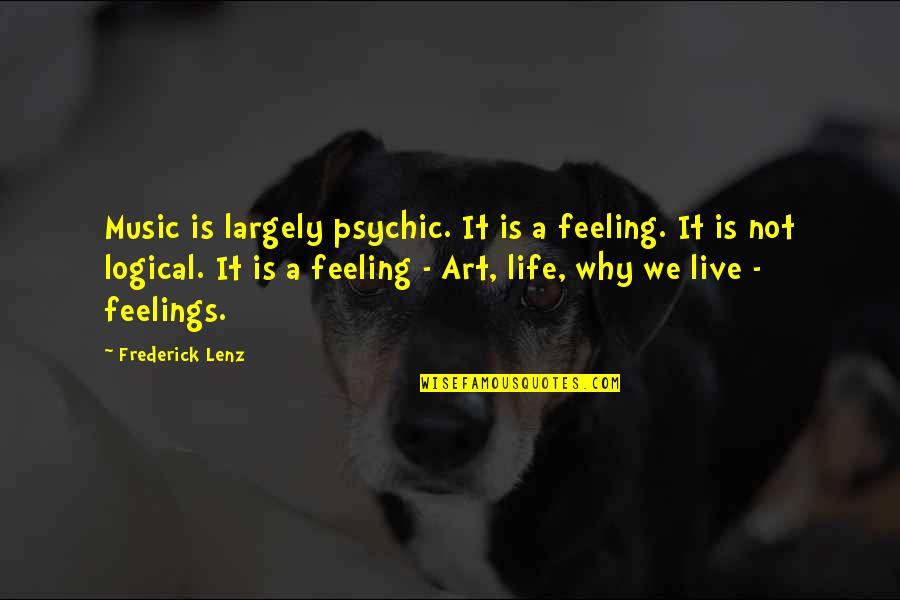 Music is largely psychic. It is a feeling. It is not logical. It is a feeling - Art, life, why we live - feelings.

~ Frederick Lenz

WISEFAMOUSQUOTES.COM